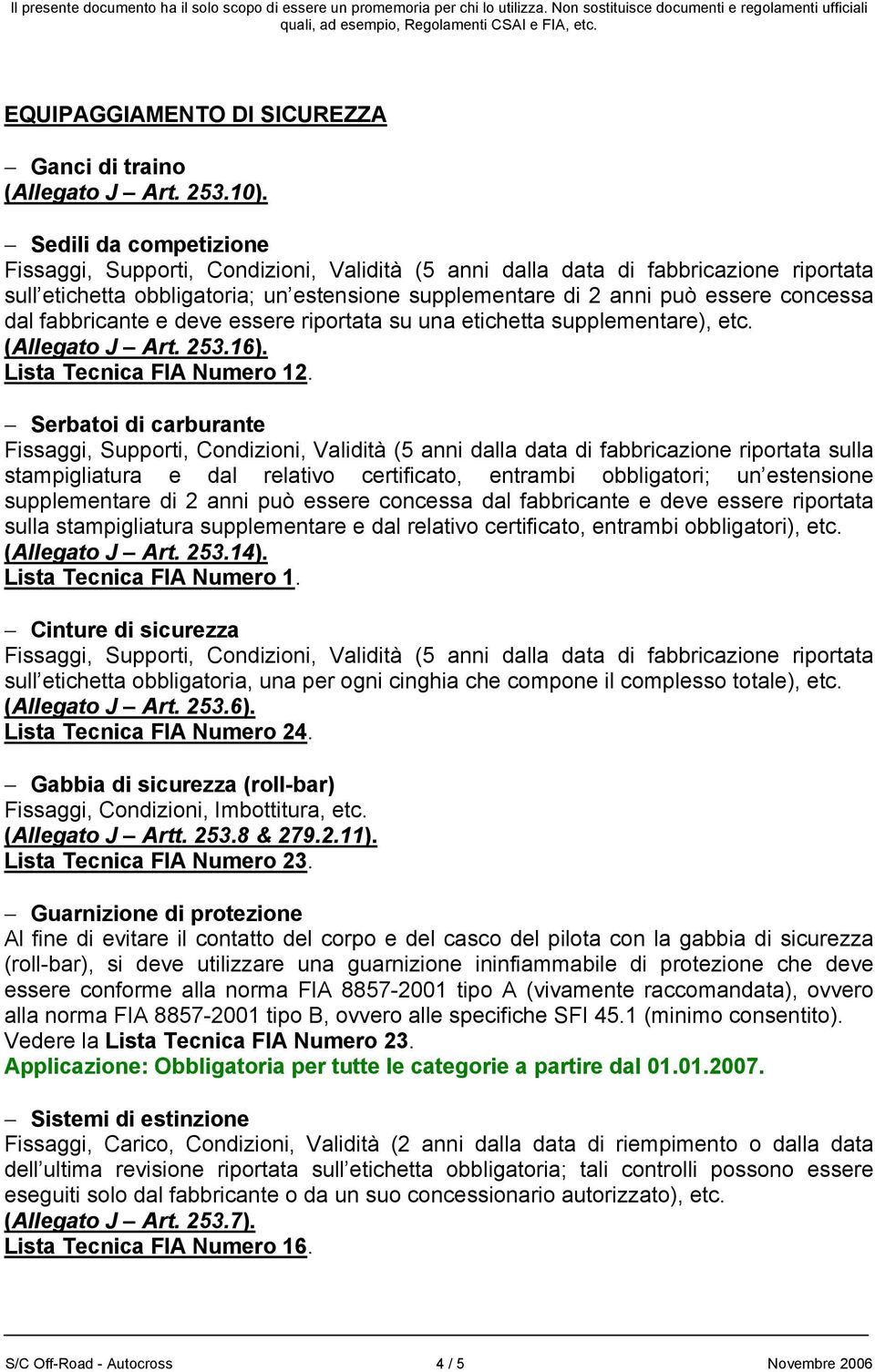 Il presente documento ha il solo scopo di essere un promemoria per chi lo utilizza. Non sostituisce documenti e regolamenti ufficiali quali, ad esempio, Regolamenti CSAI e FIA, etc.

EQUIPAGGIAMENTO DI SICUREZZA

– Ganci di traino
(Allegato J – Art. 253.10).

– Sedili da competizione
Fissaggi, Supporti, Condizioni, Validità (5 anni dalla data di fabbricazione riportata sull etichetta obbligatoria; un estensione supplementare di 2 anni può essere concessa dal fabbricante e deve essere riportata su una etichetta supplementare), etc.
(Allegato J – Art. 253.16).
Lista Tecnica FIA Numero 12.

– Serbatoi di carburante
Fissaggi, Supporti, Condizioni, Validità (5 anni dalla data di fabbricazione riportata sulla stampigliatura e dal relativo certificato, entrambi obbligatori; un estensione supplementare di 2 anni può essere concessa dal fabbricante e deve essere riportata sulla stampigliatura supplementare e dal relativo certificato, entrambi obbligatori), etc.
(Allegato J – Art. 253.14).
Lista Tecnica FIA Numero 1.

– Cinture di sicurezza
Fissaggi, Supporti, Condizioni, Validità (5 anni dalla data di fabbricazione riportata sull etichetta obbligatoria, una per ogni cinghia che compone il complesso totale), etc.
(Allegato J – Art. 253.6).
Lista Tecnica FIA Numero 24.

– Gabbia di sicurezza (roll-bar)
Fissaggi, Condizioni, Imbottitura, etc.
(Allegato J – Artt. 253.8 & 279.2.11).
Lista Tecnica FIA Numero 23.

– Guarnizione di protezione
Al fine di evitare il contatto del corpo e del casco del pilota con la gabbia di sicurezza (roll-bar), si deve utilizzare una guarnizione ininfiammabile di protezione che deve essere conforme alla norma FIA 8857-2001 tipo A (vivamente raccomandata), ovvero alla norma FIA 8857-2001 tipo B, ovvero alle specifiche SFI 45.1 (minimo consentito). Vedere la Lista Tecnica FIA Numero 23.
Applicazione: Obbligatoria per tutte le categorie a partire dal 01.01.2007.

– Sistemi di estinzione
Fissaggi, Carico, Condizioni, Validità (2 anni dalla data di riempimento o dalla data dell ultima revisione riportata sull etichetta obbligatoria; tali controlli possono essere eseguiti solo dal fabbricante o da un suo concessionario autorizzato), etc.
(Allegato J – Art. 253.7).
Lista Tecnica FIA Numero 16.

S/C Off-Road - Autocross 4 / 5 Novembre 2006